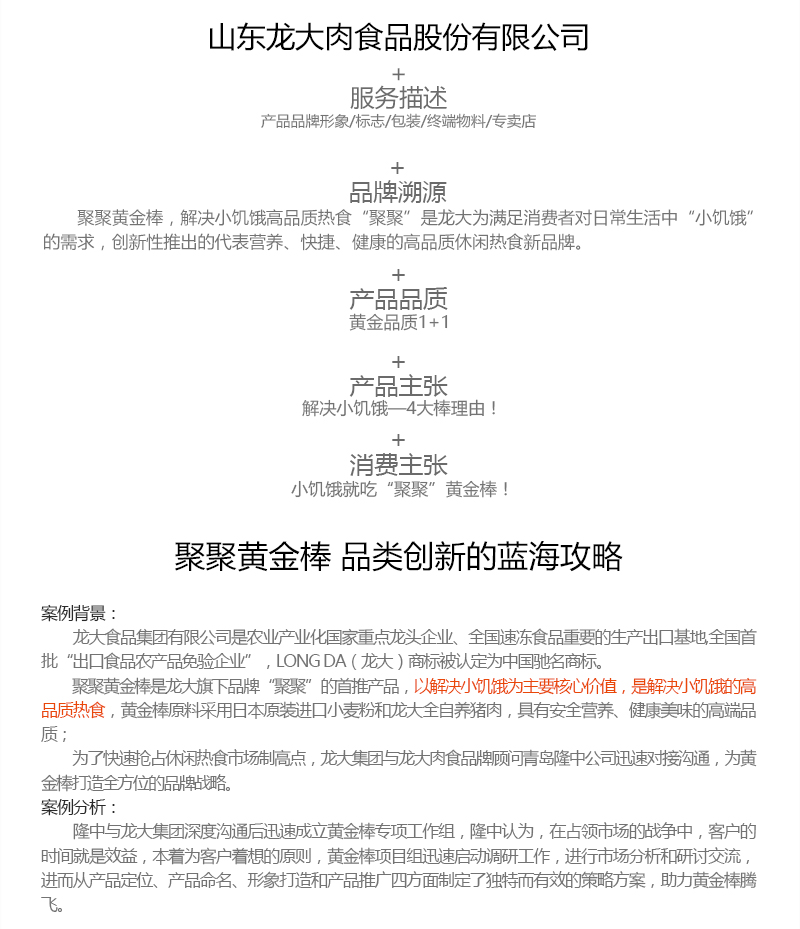 山东龙大肉食品股份有限公司

+

服务描述

产品品牌形象/标志/包装/终端物料/专卖店

+

品牌溯源

聚聚黄金棒，解决小饥饿高品质热食“聚聚”是龙大为满足消费者对日常生活中“小饥饿”的需求，创新性推出的代表营养、快捷、健康的高品质休闲热食新品牌。

+

产品品质

黄金品质1+1

+

产品主张

解决小饥饿—4大棒理由！

+

消费主张

小饥饿就吃“聚聚”黄金棒！

聚聚黄金棒 品类创新的蓝海攻略

案例背景：

龙大食品集团有限公司是农业产业化国家重点龙头企业、全国速冻食品重要的生产出口基地,全国首批“出口食品农产品免验企业”，LONG DA（龙大）商标被认定为中国驰名商标。

聚聚黄金棒是龙大旗下品牌“聚聚”的首推产品，以解决小饥饿为主要核心价值，是解决小饥饿的高品质热食，黄金棒原料采用日本原装进口小麦粉和龙大全自养猪肉，具有安全营养、健康美味的高端品质；

为了快速抢占休闲热食市场制高点，龙大集团与龙大肉食品牌顾问青岛隆中公司迅速对接沟通，为黄金棒打造全方位的品牌战略。

案例分析：

隆中与龙大集团深度沟通后迅速成立黄金棒专项工作组，隆中认为，在占领市场的战争中，客户的时间就是效益，本着为客户着想的原则，黄金棒项目组迅速启动调研工作，进行市场分析和研讨交流，进而从产品定位、产品命名、形象打造和产品推广四方面制定了独特而有效的策略方案，助力黄金棒腾飞。